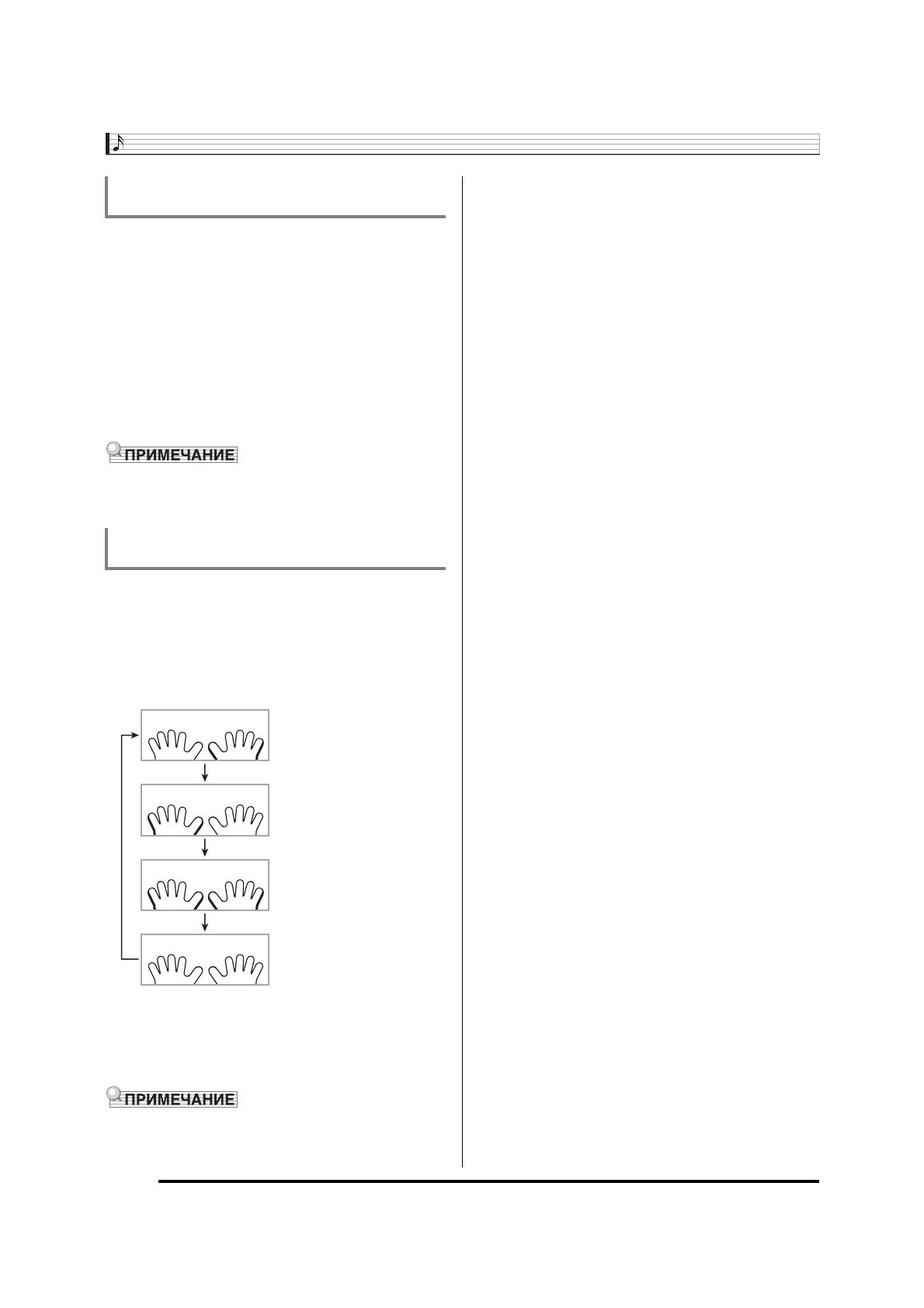 ПРИМЕЧАНИЕ

ПРИМЕЧАНИЕ